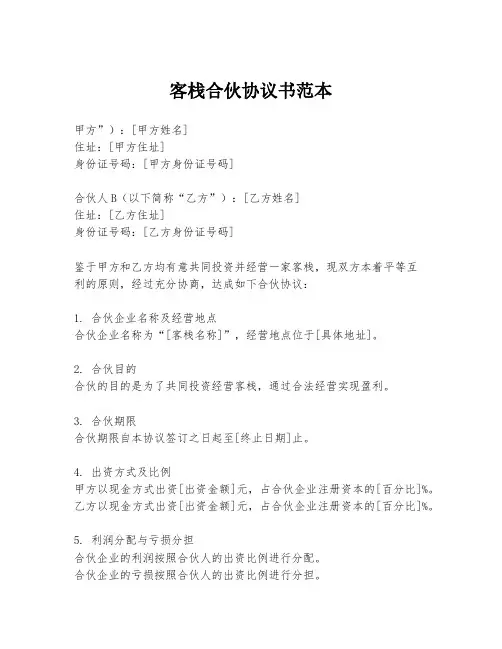 客栈合伙协议书范本

甲方”）：[甲方姓名]
住址：[甲方住址]
身份证号码：[甲方身份证号码]

合伙人B（以下简称“乙方”）：[乙方姓名]
住址：[乙方住址]
身份证号码：[乙方身份证号码]

鉴于甲方和乙方均有意共同投资并经营一家客栈，现双方本着平等互利的原则，经过充分协商，达成如下合伙协议：

1. 合伙企业名称及经营地点
合伙企业名称为“[客栈名称]”，经营地点位于[具体地址]。

2. 合伙目的
合伙的目的是为了共同投资经营客栈，通过合法经营实现盈利。

3. 合伙期限
合伙期限自本协议签订之日起至[终止日期]止。

4. 出资方式及比例
甲方以现金方式出资[出资金额]元，占合伙企业注册资本的[百分比]%。
乙方以现金方式出资[出资金额]元，占合伙企业注册资本的[百分比]%。

5. 利润分配与亏损分担
合伙企业的利润按照合伙人的出资比例进行分配。
合伙企业的亏损按照合伙人的出资比例进行分担。